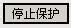 停止保护